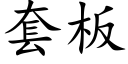 套板